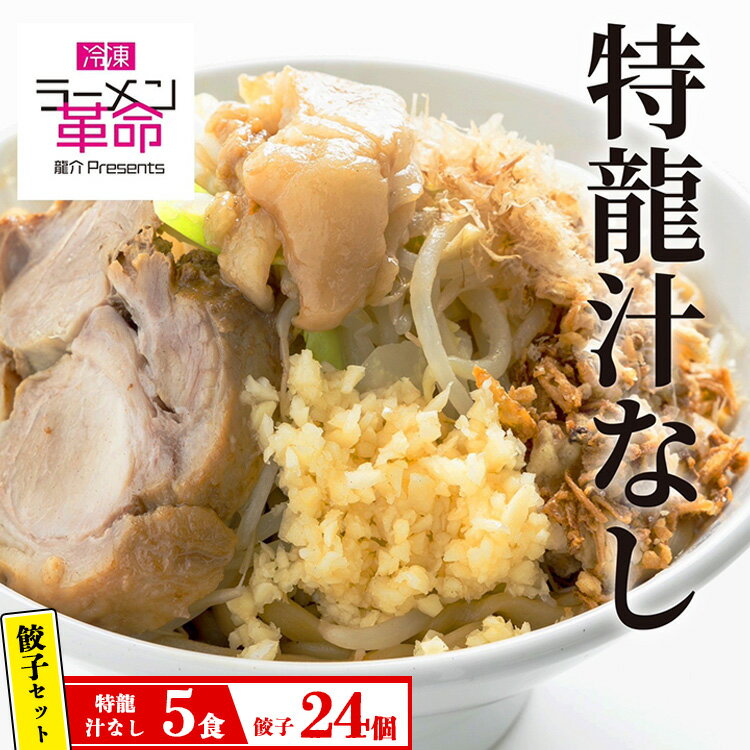 冷凍
ラーメン革命
龍介 Presents

特龍汁なし

餃子セット

特龍汁なし 5食 餃子 24個